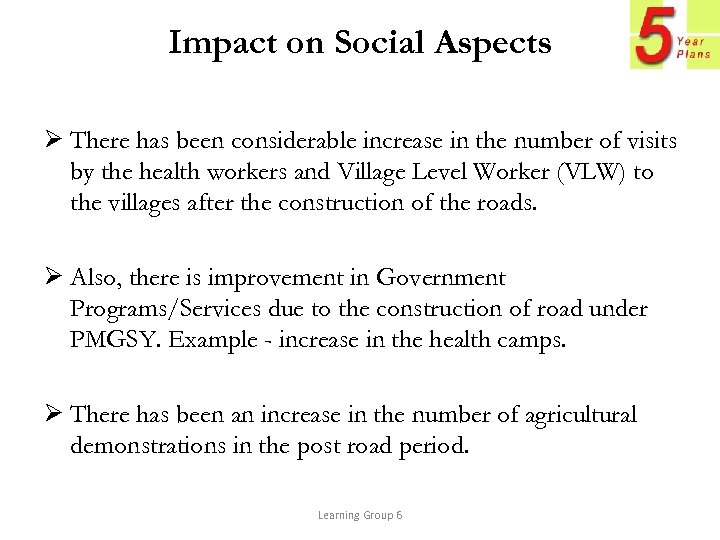 Impact on Social Aspects

5 Year Plans

➢ There has been considerable increase in the number of visits by the health workers and Village Level Worker (VLW) to the villages after the construction of the roads.

➢ Also, there is improvement in Government Programs/Services due to the construction of road under PMGSY. Example - increase in the health camps.

➢ There has been an increase in the number of agricultural demonstrations in the post road period.

Learning Group 6